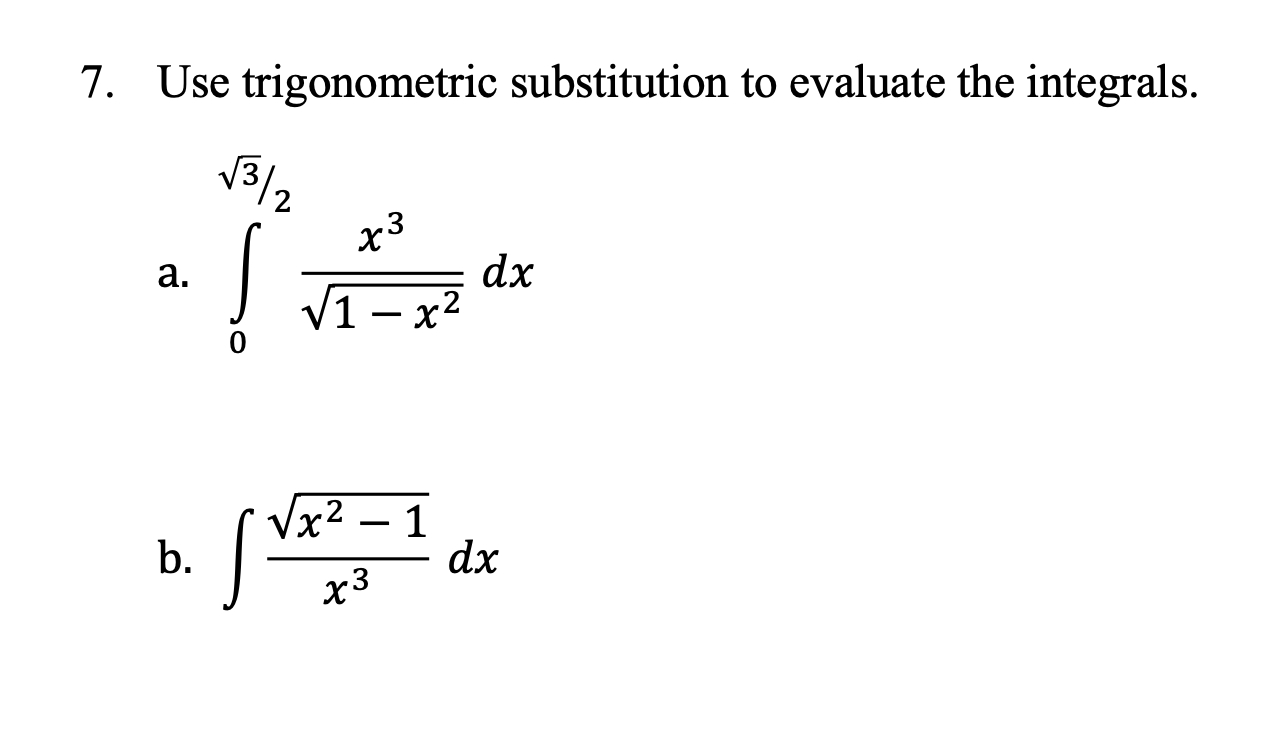 7. Use trigonometric substitution to evaluate the integrals.

a. $\int_{0}^{\sqrt{3}/2} \frac{x^3}{\sqrt{1-x^2}}\,dx$

b. $\int \frac{\sqrt{x^2-1}}{x^3}\,dx$